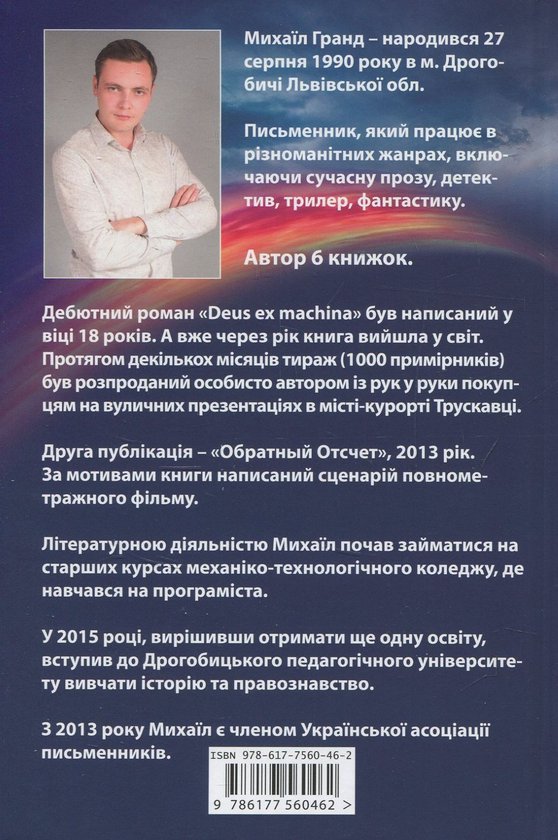 Михаїл Гранд – народився 27 серпня 1990 року в м. Дрогобичі Львівської обл.

Письменник, який працює в різноманітних жанрах, включаючи сучасну прозу, детектив, трилер, фантастику.

Автор 6 книжок.

Дебютний роман «Deus ex machina» був написаний у віці 18 років. А вже через рік книга вийшла у світ. Протягом декількох місяців тираж (1000 примірників) був розпроданий особисто автором із рук у руки покупцям на вуличних презентаціях в місті-курорті Трускавці.

Друга публікація – «Обратный Отсчет», 2013 рік. За мотивами книги написаний сценарій повнометражного фільму.

Літературною діяльністю Михаїл почав займатися на старших курсах механіко-технологічного коледжу, де навчався на програміста.

У 2015 році, вирішивши отримати ще одну освіту, вступив до Дрогобицького педагогічного університету вивчати історію та правознавство.

З 2013 року Михаїл є членом Української асоціації письменників.

ISBN 978-617-7560-46-2

9 786177 560462 >